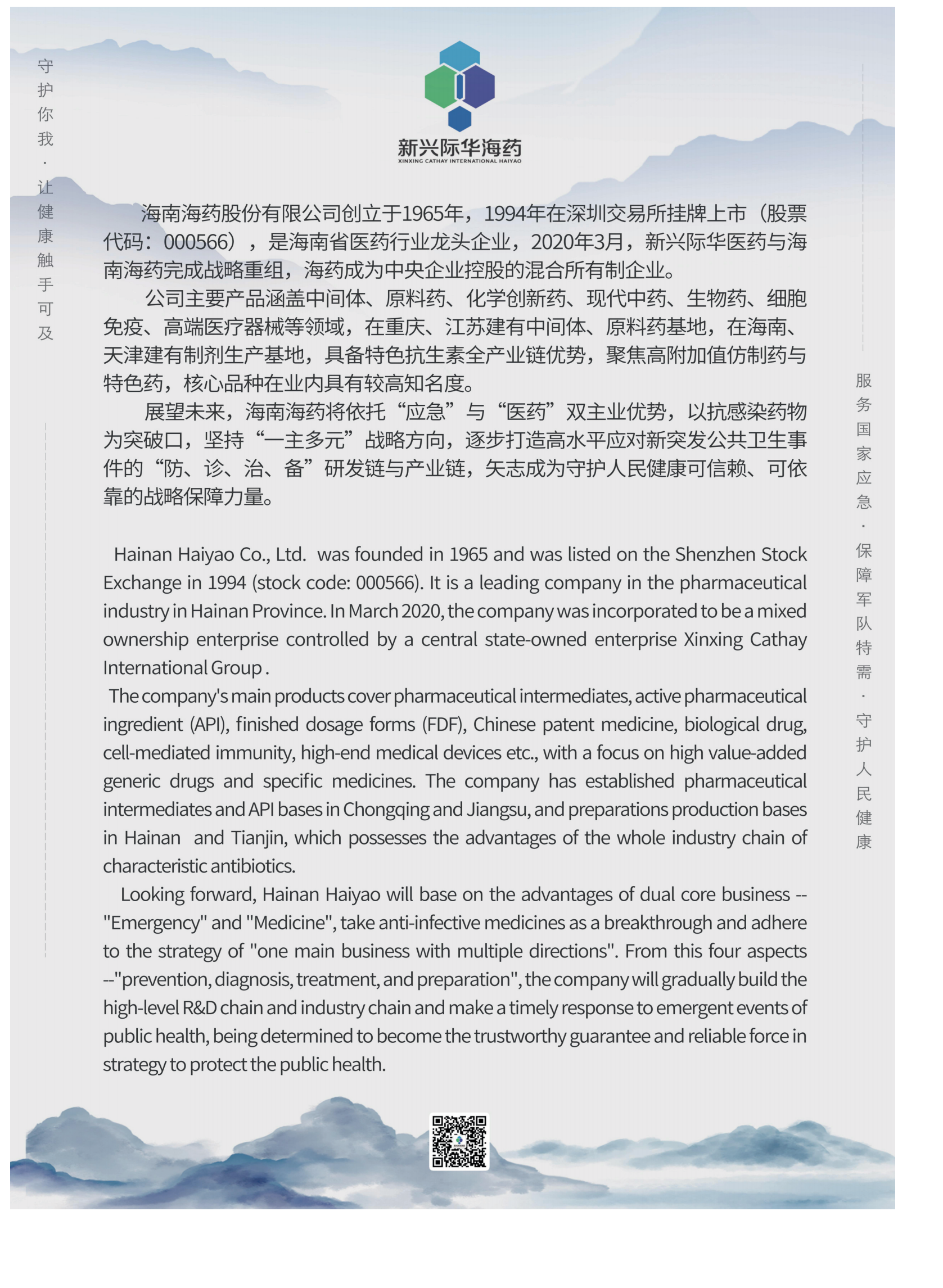 守护你我·让健康触手可及

新兴际华海药
XINXING CATHAY INTERNATIONAL HAIYAO

海南海药股份有限公司创立于1965年，1994年在深圳交易所挂牌上市（股票代码：000566），是海南省医药行业龙头企业，2020年3月，新兴际华医药与海南海药完成战略重组，海药成为中央企业控股的混合所有制企业。

公司主要产品涵盖中间体、原料药、化学创新药、现代中药、生物药、细胞免疫、高端医疗器械等领域，在重庆、江苏建有中间体、原料药基地，在海南、天津建有制剂生产基地，具备特色抗生素全产业链优势，聚焦高附加值仿制药与特色药，核心品种在业内具有较高知名度。

展望未来，海南海药将依托“应急”与“医药”双主业优势，以抗感染药物为突破口，坚持“一主多元”战略方向，逐步打造高水平应对新突发公共卫生事件的“防、诊、治、备”研发链与产业链，矢志成为守护人民健康可信赖、可依靠的战略保障力量。

Hainan Haiyao Co., Ltd. was founded in 1965 and was listed on the Shenzhen Stock Exchange in 1994 (stock code: 000566). It is a leading company in the pharmaceutical industry in Hainan Province. In March 2020, the company was incorporated to be a mixed ownership enterprise controlled by a central state-owned enterprise Xinxing Cathay International Group .

The company's main products cover pharmaceutical intermediates, active pharmaceutical ingredient (API), finished dosage forms (FDF), Chinese patent medicine, biological drug, cell-mediated immunity, high-end medical devices etc., with a focus on high value-added generic drugs and specific medicines. The company has established pharmaceutical intermediates and API bases in Chongqing and Jiangsu, and preparations production bases in Hainan and Tianjin, which possesses the advantages of the whole industry chain of characteristic antibiotics.

Looking forward, Hainan Haiyao will base on the advantages of dual core business -- "Emergency" and "Medicine", take anti-infective medicines as a breakthrough and adhere to the strategy of "one main business with multiple directions". From this four aspects --"prevention, diagnosis, treatment, and preparation", the company will gradually build the high-level R&D chain and industry chain and make a timely response to emergent events of public health, being determined to become the trustworthy guarantee and reliable force in strategy to protect the public health.

服务国家应急·保障军队特需·守护人民健康